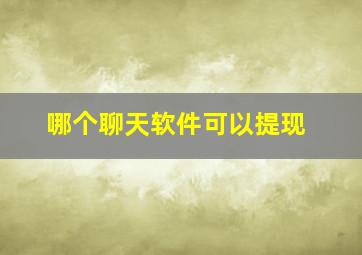 哪个聊天软件可以提现